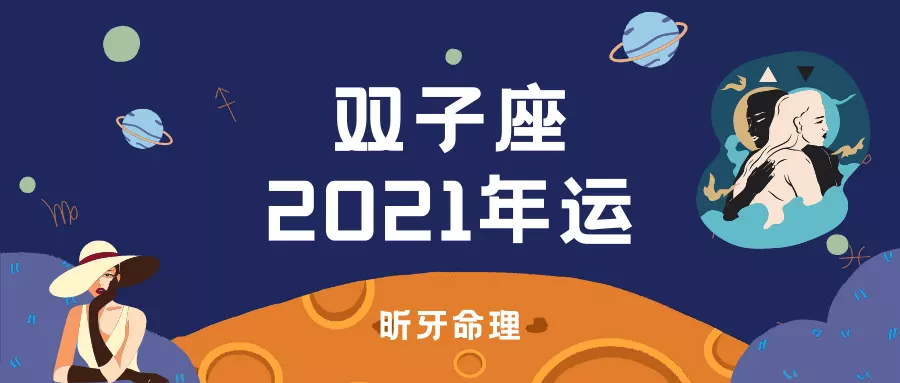 双子座
2021年运

昕牙命理